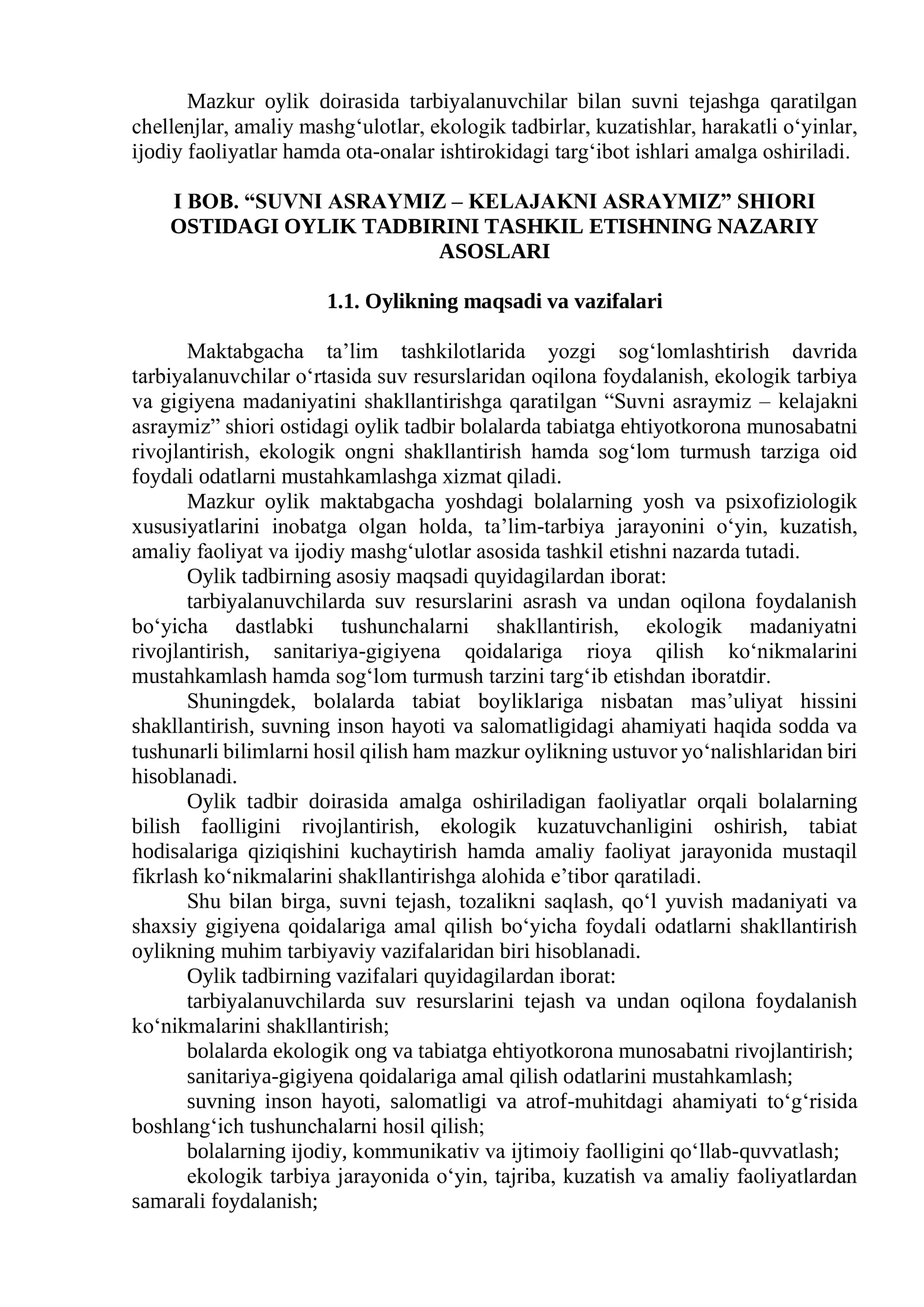 Mazkur oylik doirasida tarbiyalanuvchilar bilan suvni tejashga qaratilgan chellenjlar, amaliy mashg'ulotlar, ekologik tadbirlar, kuzatishlar, harakatli o'yinlar, ijodiy faoliyatlar hamda ota-onalar ishtirokidagi targ'ibot ishlari amalga oshiriladi.

I BOB. "SUVNI ASRAYMIZ – KELAJAKNI ASRAYMIZ" SHIORI OSTIDAGI OYLIK TADBIRINI TASHKIL ETISHNING NAZARIY ASOSLARI

1.1. Oylikning maqsadi va vazifalari

Maktabgacha ta'lim tashkilotlarida yozgi sog'lomlashtirish davrida tarbiyalanuvchilar o'rtasida suv resurslaridan oqilona foydalanish, ekologik tarbiya va gigiyena madaniyatini shakllantirishga qaratilgan "Suvni asraymiz – kelajakni asraymiz" shiori ostidagi oylik tadbir bolalarda tabiatga ehtiyotkorona munosabatni rivojlantirish, ekologik ongni shakllantirish hamda sog'lom turmush tarziga oid foydali odatlarni mustahkamlashga xizmat qiladi.

Mazkur oylik maktabgacha yoshdagi bolalarning yosh va psixofiziologik xususiyatlarini inobatga olgan holda, ta'lim-tarbiya jarayonini o'yin, kuzatish, amaliy faoliyat va ijodiy mashg'ulotlar asosida tashkil etishni nazarda tutadi.

Oylik tadbirning asosiy maqsadi quyidagilardan iborat:

tarbiyalanuvchilarda suv resurslarini asrash va undan oqilona foydalanish bo'yicha dastlabki tushunchalarni shakllantirish, ekologik madaniyatni rivojlantirish, sanitariya-gigiyena qoidalariga rioya qilish ko'nikmalarini mustahkamlash hamda sog'lom turmush tarzini targ'ib etishdan iboratdir.

Shuningdek, bolalarda tabiat boyliklariga nisbatan mas'uliyat hissini shakllantirish, suvning inson hayoti va salomatligidagi ahamiyati haqida sodda va tushunarli bilimlarni hosil qilish ham mazkur oylikning ustuvor yo'nalishlaridan biri hisoblanadi.

Oylik tadbir doirasida amalga oshiriladigan faoliyatlar orqali bolalarning bilish faolligini rivojlantirish, ekologik kuzatuvchanligini oshirish, tabiat hodisalariga qiziqishini kuchaytirish hamda amaliy faoliyat jarayonida mustaqil fikrlash ko'nikmalarini shakllantirishga alohida e'tibor qaratiladi.

Shu bilan birga, suvni tejash, tozalikni saqlash, qo'l yuvish madaniyati va shaxsiy gigiyena qoidalariga amal qilish bo'yicha foydali odatlarni shakllantirish oylikning muhim tarbiyaviy vazifalaridan biri hisoblanadi.

Oylik tadbirning vazifalari quyidagilardan iborat:

tarbiyalanuvchilarda suv resurslarini tejash va undan oqilona foydalanish ko'nikmalarini shakllantirish;

bolalarda ekologik ong va tabiatga ehtiyotkorona munosabatni rivojlantirish;

sanitariya-gigiyena qoidalariga amal qilish odatlarini mustahkamlash;

suvning inson hayoti, salomatligi va atrof-muhitdagi ahamiyati to'g'risida boshlang'ich tushunchalarni hosil qilish;

bolalarning ijodiy, kommunikativ va ijtimoiy faolligini qo'llab-quvvatlash;

ekologik tarbiya jarayonida o'yin, tajriba, kuzatish va amaliy faoliyatlardan samarali foydalanish;